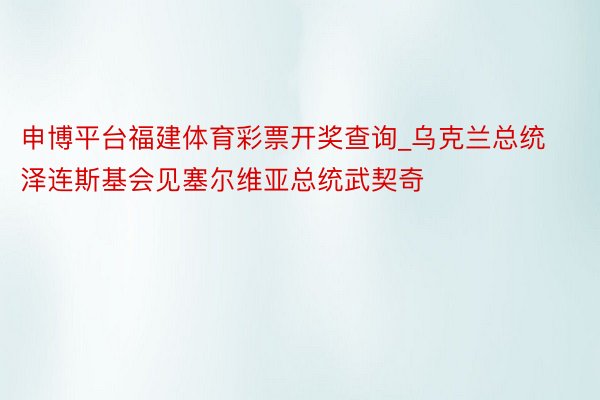 申博平台福建体育彩票开奖查询_乌克兰总统泽连斯基会见塞尔维亚总统武契奇